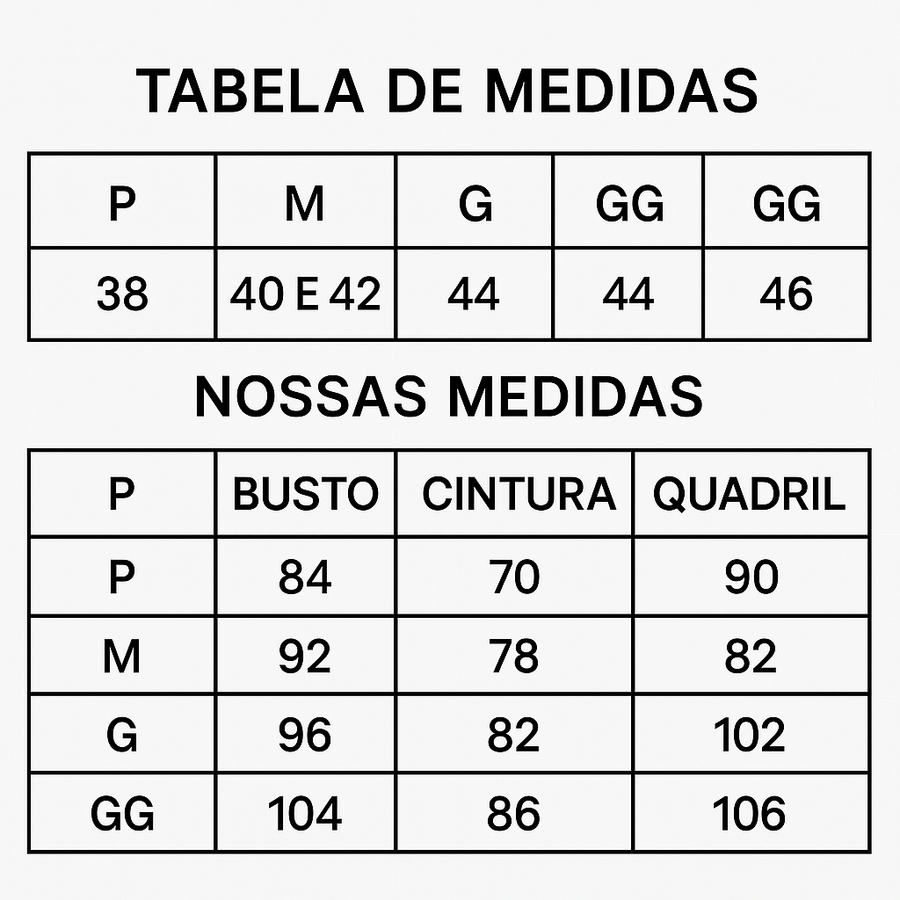 TABELA DE MEDIDAS

| P | M | G | GG | GG |
|---|---|---|---|---|
| 38 | 40 E 42 | 44 | 44 | 46 |

NOSSAS MEDIDAS

| P | BUSTO | CINTURA | QUADRIL |
|---|---|---|---|
| P | 84 | 70 | 90 |
| M | 92 | 78 | 82 |
| G | 96 | 82 | 102 |
| GG | 104 | 86 | 106 |